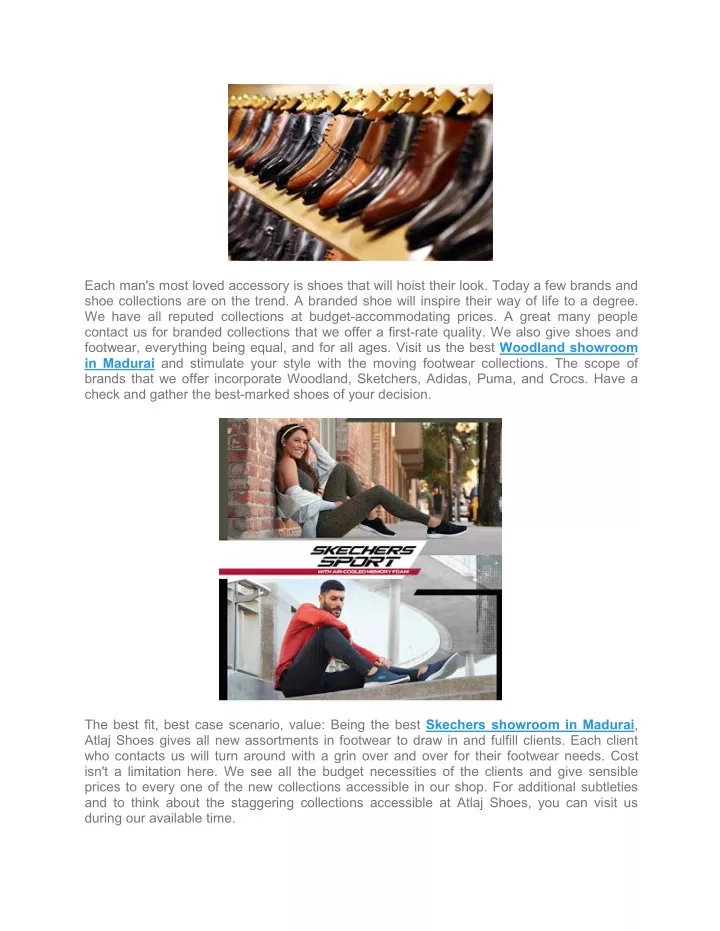 Each man's most loved accessory is shoes that will hoist their look. Today a few brands and shoe collections are on the trend. A branded shoe will inspire their way of life to a degree. We have all reputed collections at budget-accommodating prices. A great many people contact us for branded collections that we offer a first-rate quality. We also give shoes and footwear, everything being equal, and for all ages. Visit us the best Woodland showroom in Madurai and stimulate your style with the moving footwear collections. The scope of brands that we offer incorporate Woodland, Sketchers, Adidas, Puma, and Crocs. Have a check and gather the best-marked shoes of your decision.

SKECHERS SPORT
WITH AIR-COOLED MEMORY FOAM

The best fit, best case scenario, value: Being the best Skechers showroom in Madurai, Atlaj Shoes gives all new assortments in footwear to draw in and fulfill clients. Each client who contacts us will turn around with a grin over and over for their footwear needs. Cost isn't a limitation here. We see all the budget necessities of the clients and give sensible prices to every one of the new collections accessible in our shop. For additional subtleties and to think about the staggering collections accessible at Atlaj Shoes, you can visit us during our available time.